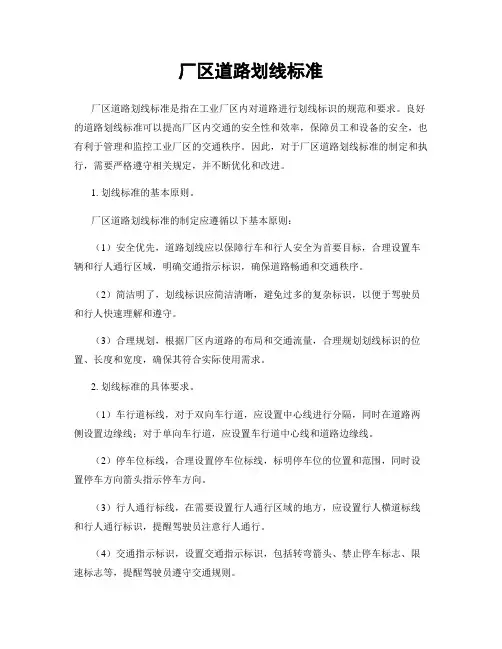 厂区道路划线标准

厂区道路划线标准是指在工业厂区内对道路进行划线标识的规范和要求。良好的道路划线标准可以提高厂区内交通的安全性和效率，保障员工和设备的安全，也有利于管理和监控工业厂区的交通秩序。因此，对于厂区道路划线标准的制定和执行，需要严格遵守相关规定，并不断优化和改进。

1. 划线标准的基本原则。

厂区道路划线标准的制定应遵循以下基本原则：

（1）安全优先，道路划线应以保障行车和行人安全为首要目标，合理设置车辆和行人通行区域，明确交通指示标识，确保道路畅通和交通秩序。

（2）简洁明了，划线标识应简洁清晰，避免过多的复杂标识，以便于驾驶员和行人快速理解和遵守。

（3）合理规划，根据厂区内道路的布局和交通流量，合理规划划线标识的位置、长度和宽度，确保其符合实际使用需求。

2. 划线标准的具体要求。

（1）车行道标线，对于双向车行道，应设置中心线进行分隔，同时在道路两侧设置边缘线；对于单向车行道，应设置车行道中心线和道路边缘线。

（2）停车位标线，合理设置停车位标线，标明停车位的位置和范围，同时设置停车方向箭头指示停车方向。

（3）行人通行标线，在需要设置行人通行区域的地方，应设置行人横道标线和行人通行标识，提醒驾驶员注意行人通行。

（4）交通指示标识，设置交通指示标识，包括转弯箭头、禁止停车标志、限速标志等，提醒驾驶员遵守交通规则。